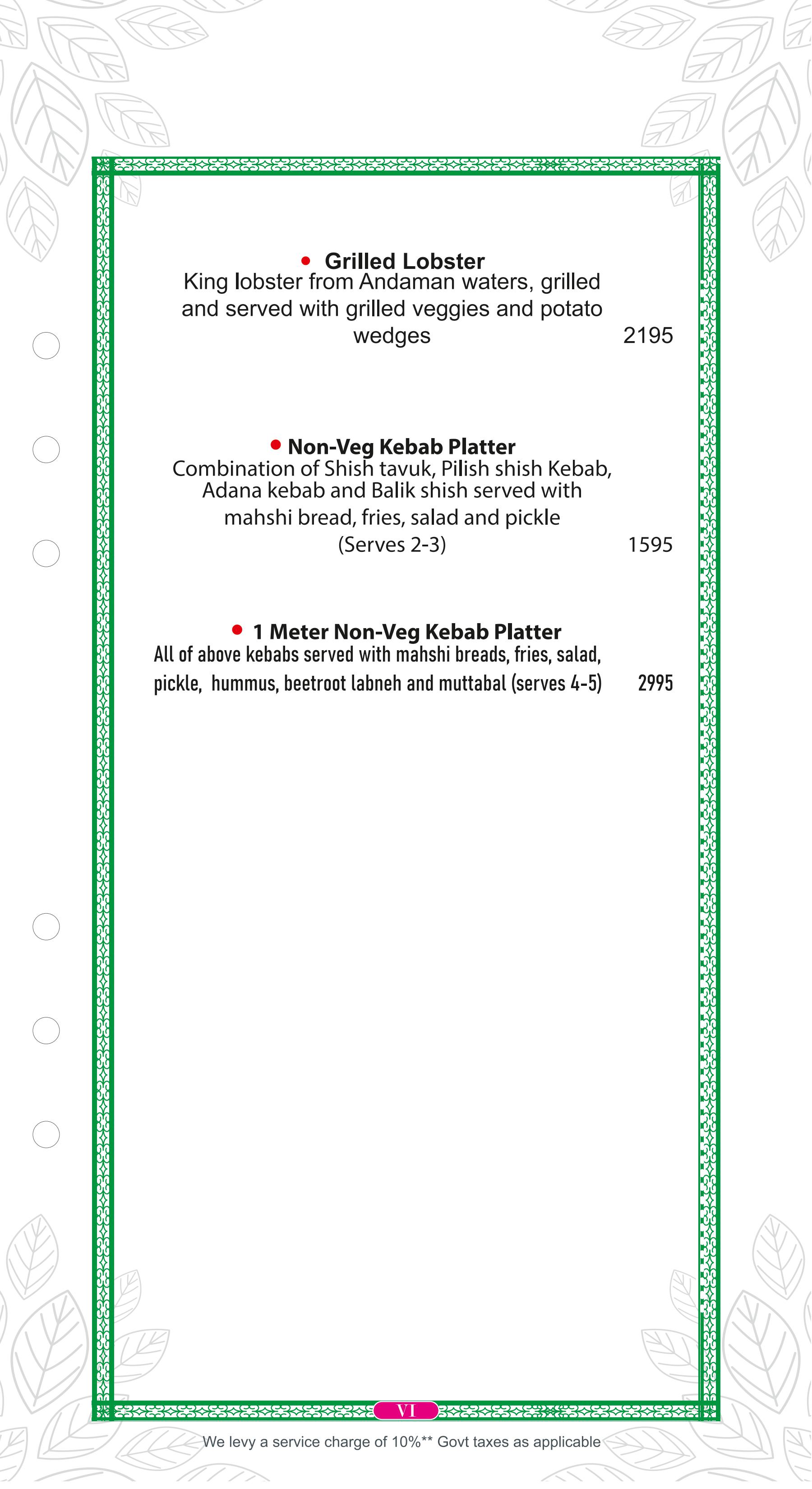 • Grilled Lobster
King lobster from Andaman waters, grilled and served with grilled veggies and potato wedges 2195

• Non-Veg Kebab Platter
Combination of Shish tavuk, Pilish shish Kebab, Adana kebab and Balik shish served with mahshi bread, fries, salad and pickle (Serves 2-3) 1595

• 1 Meter Non-Veg Kebab Platter
All of above kebabs served with mahshi breads, fries, salad, pickle, hummus, beetroot labneh and muttabal (serves 4-5) 2995

VI

We levy a service charge of 10%** Govt taxes as applicable